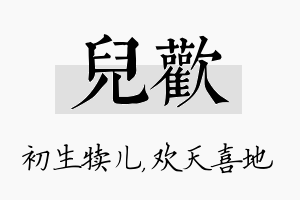 兒歡

初生犊儿,欢天喜地